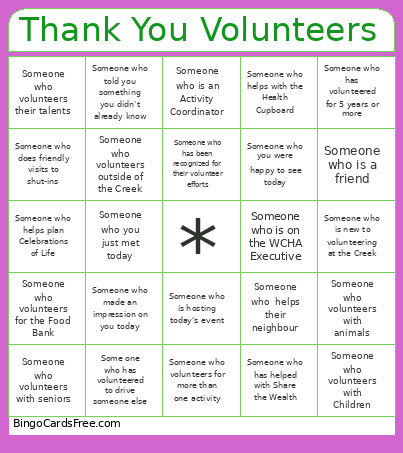 Thank You Volunteers

| | | | | |
|---|---|---|---|---|
| Someone who volunteers their talents | Someone who told you something you didn't already know | Someone who is an Activity Coordinator | Someone who helps with the Health Cupboard | Someone who has volunteered for 5 years or more |
| Someone who does friendly visits to shut-ins | Someone who volunteers outside of the Creek | Someone who has been recognized for their volunteer efforts | Someone who you were happy to see today | Someone who is a friend |
| Someone who helps plan Celebrations of Life | Someone who you just met today | * | Someone who is on the WCHA Executive | Someone who is new to volunteering at the Creek |
| Someone who volunteers for the Food Bank | Someone who made an impression on you today | Someone who is hosting today's event | Someone who helps their neighbour | Someone who volunteers with animals |
| Someone who volunteers with seniors | Some one who has volunteered to drive someone else | Someone who volunteers for more than one activity | Someone who has helped with Share the Wealth | Someone who volunteers with Children |

BingoCardsFree.com